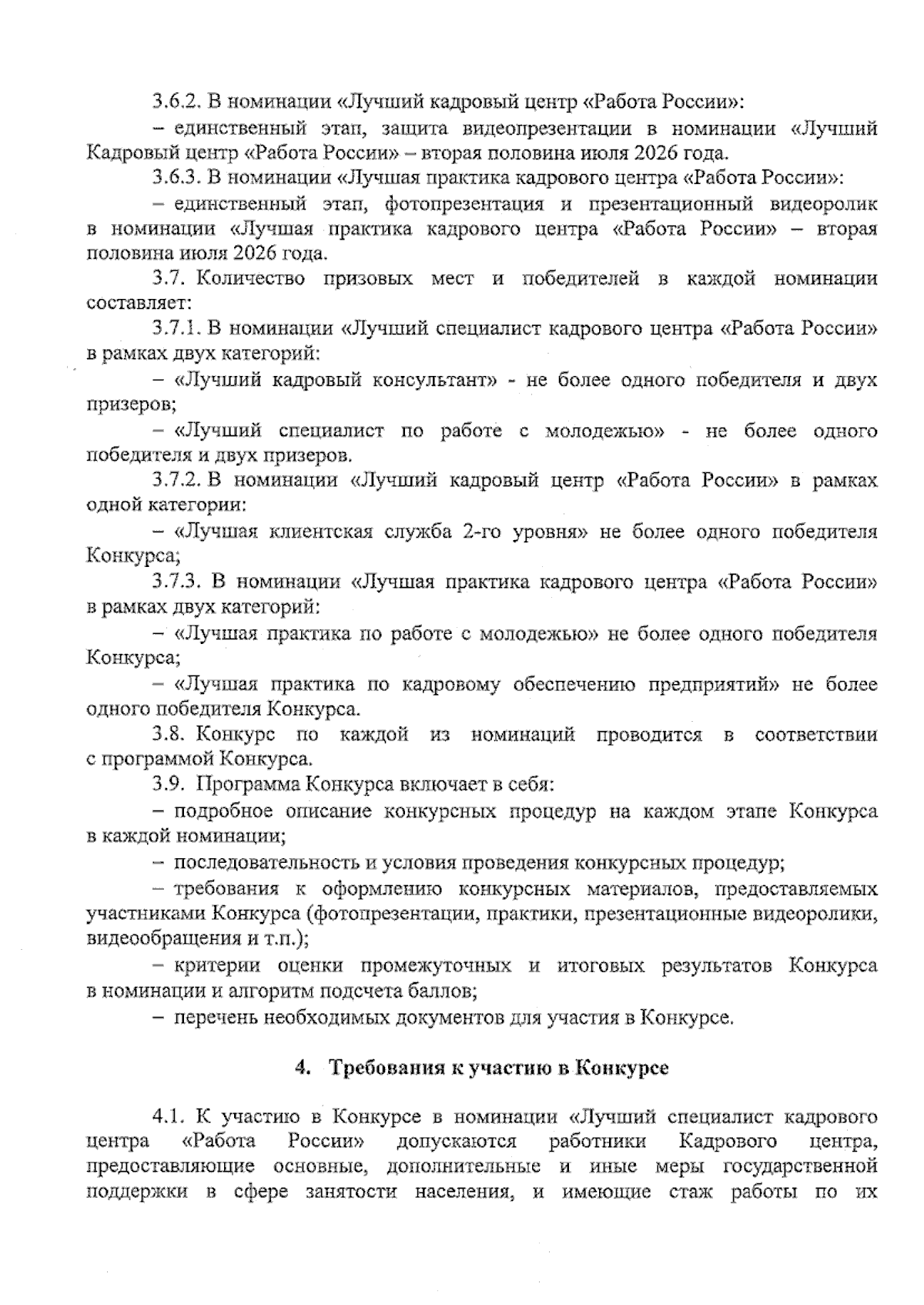 3.6.2. В номинации «Лучший кадровый центр «Работа России»:

– единственный этап, защита видеопрезентации в номинации «Лучший Кадровый центр «Работа России» – вторая половина июля 2026 года.

3.6.3. В номинации «Лучшая практика кадрового центра «Работа России»:

– единственный этап, фотопрезентация и презентационный видеоролик в номинации «Лучшая практика кадрового центра «Работа России» – вторая половина июля 2026 года.

3.7. Количество призовых мест и победителей в каждой номинации составляет:

3.7.1. В номинации «Лучший специалист кадрового центра «Работа России» в рамках двух категорий:

– «Лучший кадровый консультант» - не более одного победителя и двух призеров;

– «Лучший специалист по работе с молодежью» - не более одного победителя и двух призеров.

3.7.2. В номинации «Лучший кадровый центр «Работа России» в рамках одной категории:

– «Лучшая клиентская служба 2-го уровня» не более одного победителя Конкурса;

3.7.3. В номинации «Лучшая практика кадрового центра «Работа России» в рамках двух категорий:

– «Лучшая практика по работе с молодежью» не более одного победителя Конкурса;

– «Лучшая практика по кадровому обеспечению предприятий» не более одного победителя Конкурса.

3.8. Конкурс по каждой из номинаций проводится в соответствии с программой Конкурса.

3.9. Программа Конкурса включает в себя:

– подробное описание конкурсных процедур на каждом этапе Конкурса в каждой номинации;

– последовательность и условия проведения конкурсных процедур;

– требования к оформлению конкурсных материалов, предоставляемых участниками Конкурса (фотопрезентации, практики, презентационные видеоролики, видеообращения и т.п.);

– критерии оценки промежуточных и итоговых результатов Конкурса в номинации и алгоритм подсчета баллов;

– перечень необходимых документов для участия в Конкурсе.

4. Требования к участию в Конкурсе

4.1. К участию в Конкурсе в номинации «Лучший специалист кадрового центра «Работа России» допускаются работники Кадрового центра, предоставляющие основные, дополнительные и иные меры государственной поддержки в сфере занятости населения, и имеющие стаж работы по их